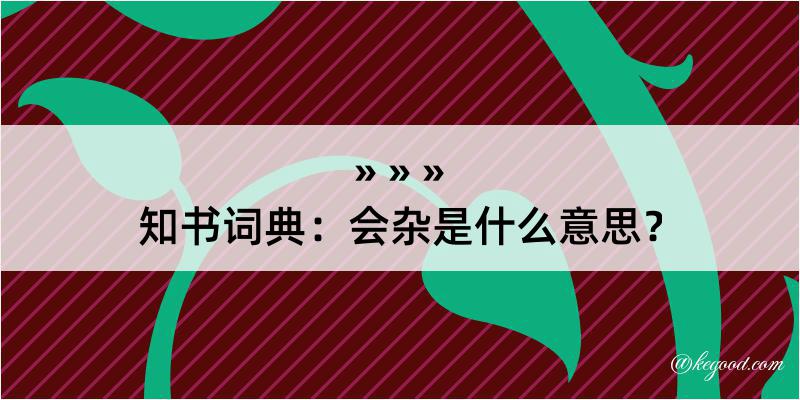 » » »
知书词典：会杂是什么意思？

@kegood.com